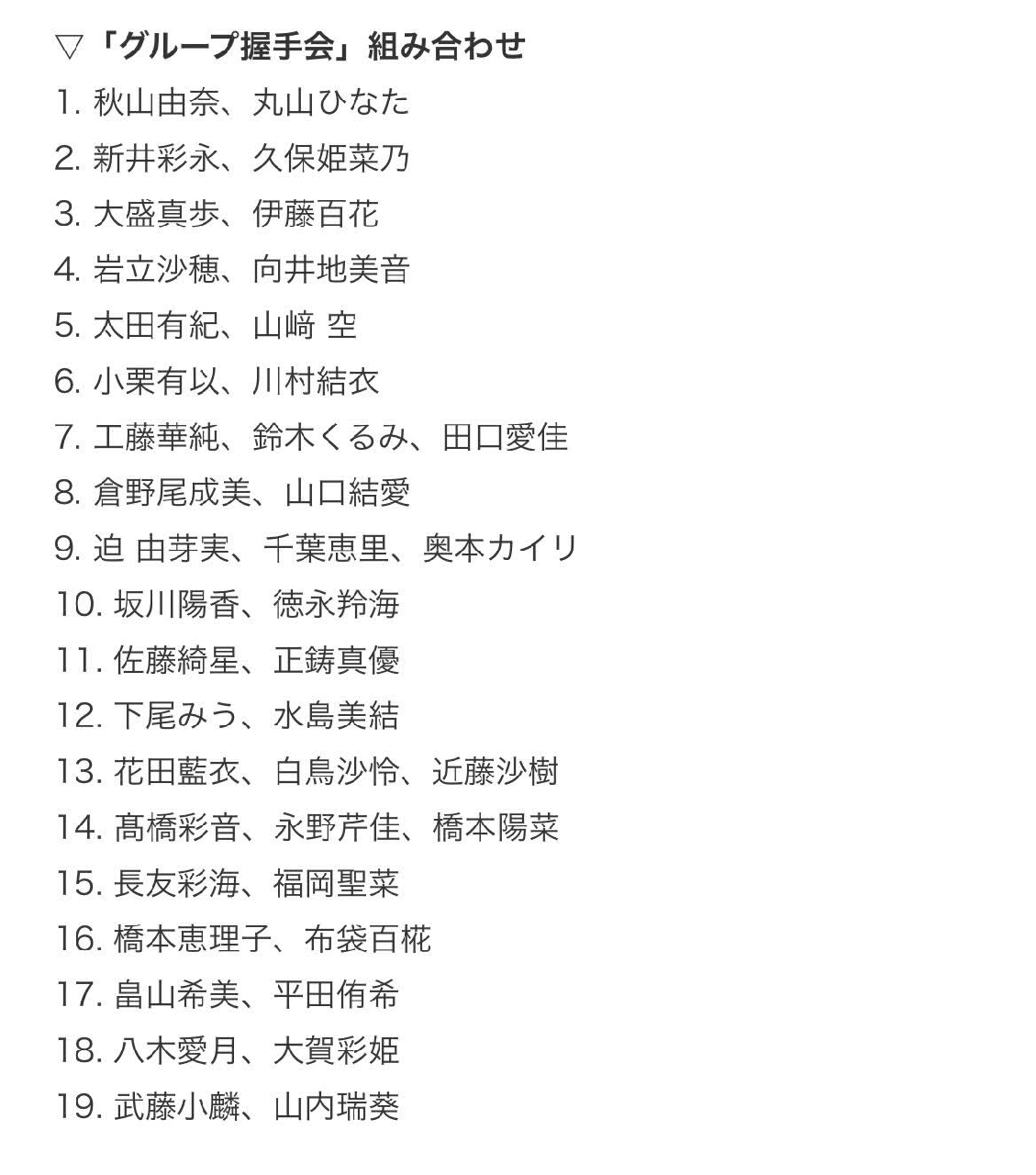 ▽「グループ握手会」組み合わせ

1. 秋山由奈、丸山ひなた

2. 新井彩永、久保姫菜乃

3. 大盛真歩、伊藤百花

4. 岩立沙穂、向井地美音

5. 太田有紀、山﨑 空

6. 小栗有以、川村結衣

7. 工藤華純、鈴木くるみ、田口愛佳

8. 倉野尾成美、山口結愛

9. 迫 由芽実、千葉恵里、奥本カイリ

10. 坂川陽香、徳永羚海

11. 佐藤綺星、正鋳真優

12. 下尾みう、水島美結

13. 花田藍衣、白鳥沙怜、近藤沙樹

14. 髙橋彩音、永野芹佳、橋本陽菜

15. 長友彩海、福岡聖菜

16. 橋本恵理子、布袋百椛

17. 畠山希美、平田侑希

18. 八木愛月、大賀彩姫

19. 武藤小麟、山内瑞葵